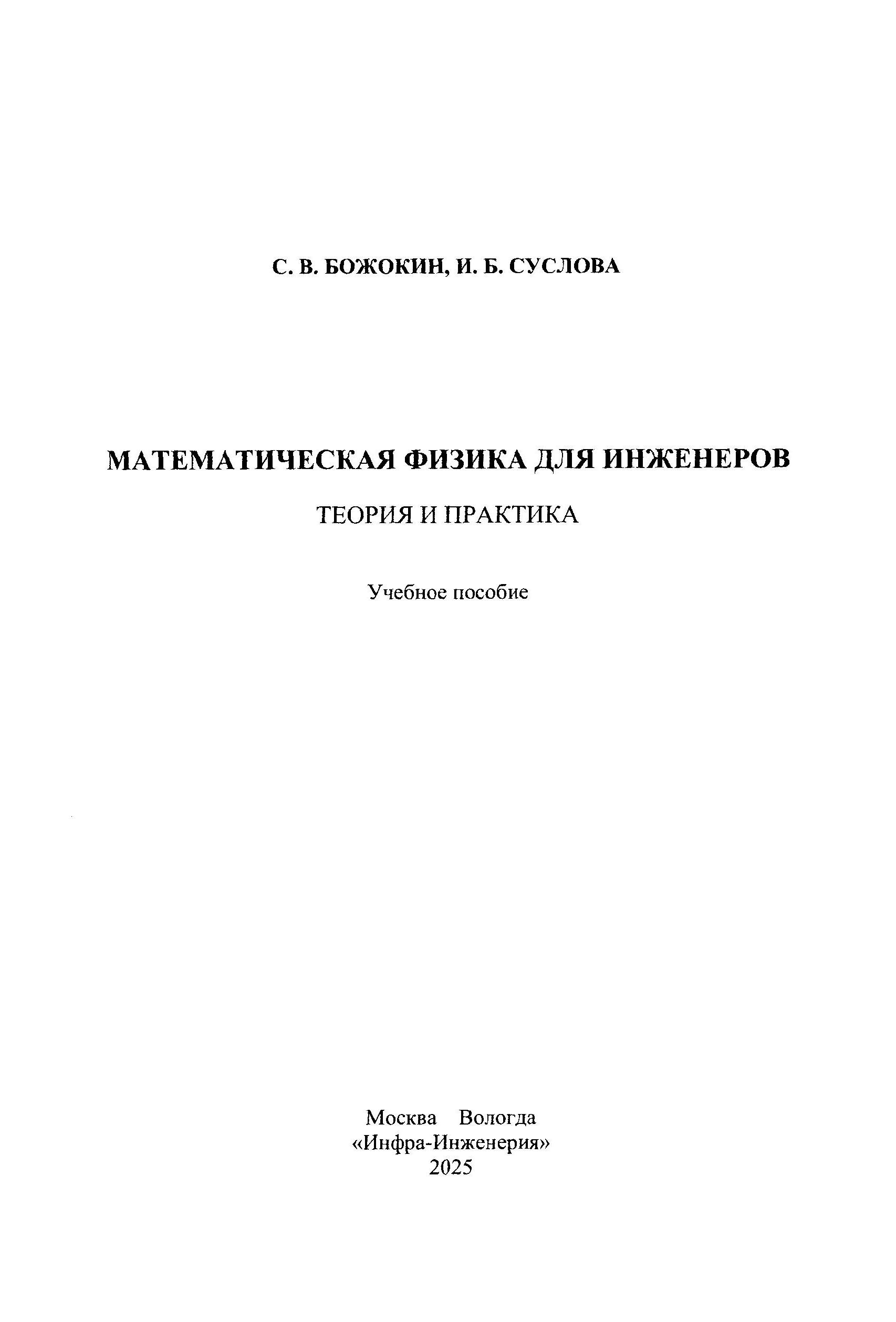 С. В. БОЖОКИН, И. Б. СУСЛОВА

МАТЕМАТИЧЕСКАЯ ФИЗИКА ДЛЯ ИНЖЕНЕРОВ

ТЕОРИЯ И ПРАКТИКА

Учебное пособие

Москва Вологда
«Инфра-Инженерия»
2025